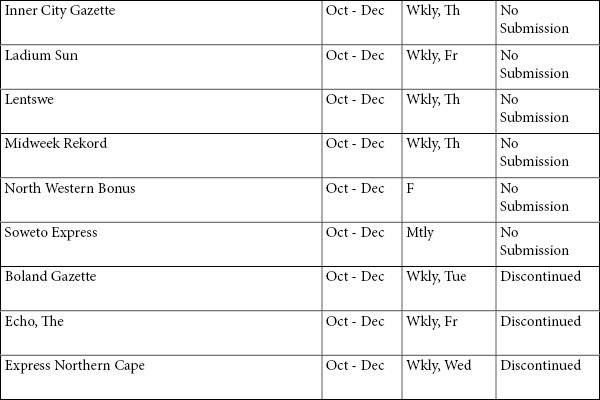 | Inner City Gazette | Oct - Dec | Wkly, Th | No Submission |
|---|---|---|---|
| Ladium Sun | Oct - Dec | Wkly, Fr | No Submission |
| Lentswe | Oct - Dec | Wkly, Th | No Submission |
| Midweek Rekord | Oct - Dec | Wkly, Th | No Submission |
| North Western Bonus | Oct - Dec | F | No Submission |
| Soweto Express | Oct - Dec | Mtly | No Submission |
| Boland Gazette | Oct - Dec | Wkly, Tue | Discontinued |
| Echo, The | Oct - Dec | Wkly, Fr | Discontinued |
| Express Northern Cape | Oct - Dec | Wkly, Wed | Discontinued |